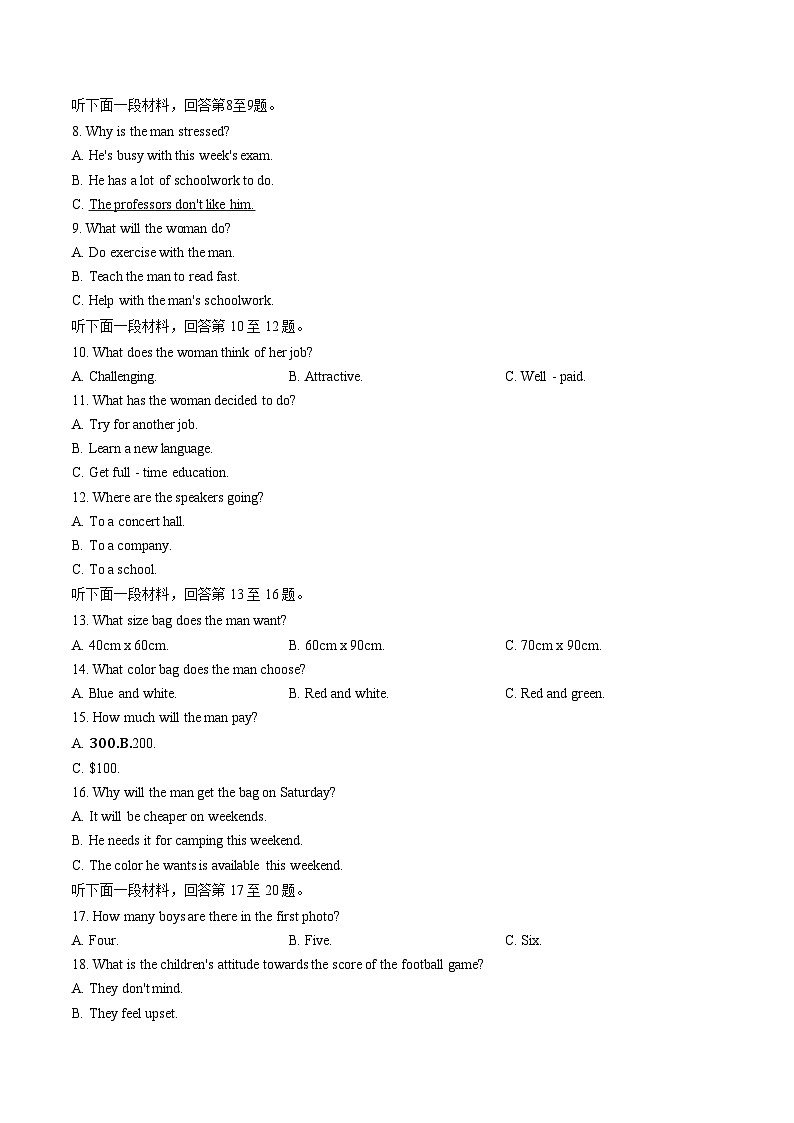 听下面一段材料，回答第8至9题。
8. Why is the man stressed?
A. He's busy with this week's exam.
B. He has a lot of schoolwork to do.
C. The professors don't like him.
9. What will the woman do?
A. Do exercise with the man.
B. Teach the man to read fast.
C. Help with the man's schoolwork.
听下面一段材料，回答第 10 至 12 题。
10. What does the woman think of her job?
A. Challenging.
B. Attractive.
C. Well - paid.
11. What has the woman decided to do?
A. Try for another job.
B. Learn a new language.
C. Get full - time education.
12. Where are the speakers going?
A. To a concert hall.
B. To a company.
C. To a school.
听下面一段材料，回答第 13 至 16 题。
13. What size bag does the man want?
A. 40cm x 60cm.
B. 60cm x 90cm.
C. 70cm x 90cm.
14. What color bag does the man choose?
A. Blue and white.
B. Red and white.
C. Red and green.
15. How much will the man pay?
A. 300.B.200.
C. $100.
16. Why will the man get the bag on Saturday?
A. It will be cheaper on weekends.
B. He needs it for camping this weekend.
C. The color he wants is available this weekend.
听下面一段材料，回答第 17 至 20 题。
17. How many boys are there in the first photo?
A. Four.
B. Five.
C. Six.
18. What is the children's attitude towards the score of the football game?
A. They don't mind.
B. They feel upset.